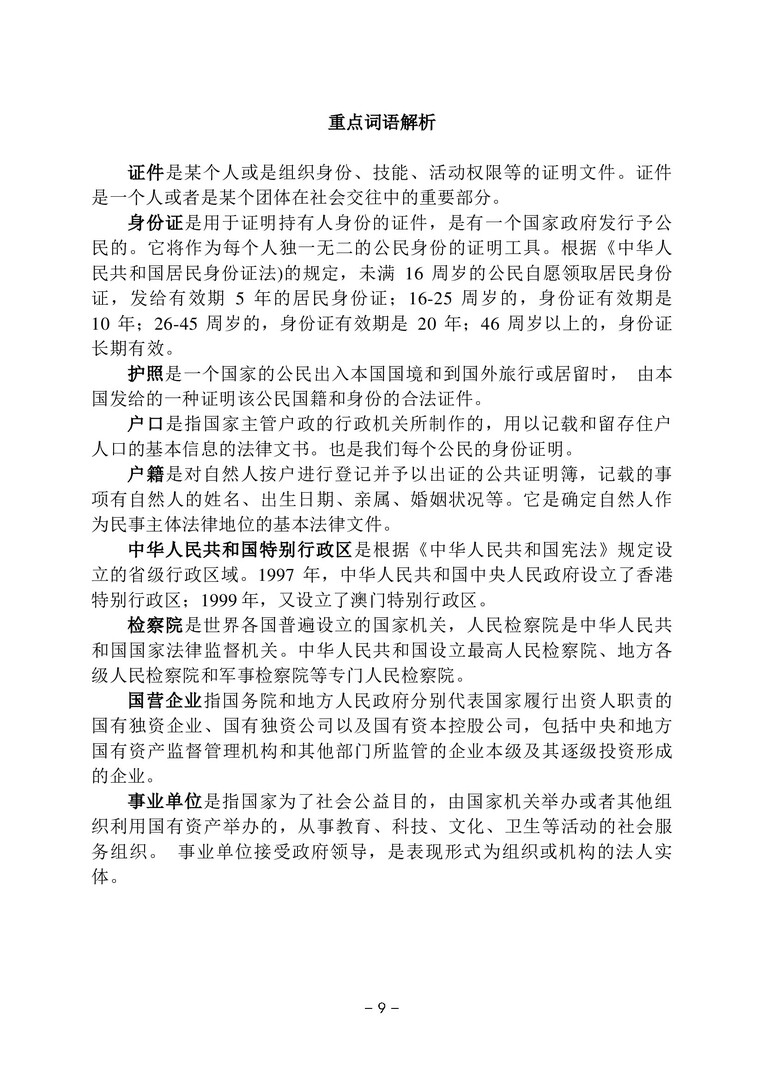 重点词语解析

证件是某个人或是组织身份、技能、活动权限等的证明文件。证件是一个人或者是某个团体在社会交往中的重要部分。

身份证是用于证明持有人身份的证件，是有一个国家政府发行予公民的。它将作为每个人独一无二的公民身份的证明工具。根据《中华人民共和国居民身份证法)的规定，未满 16 周岁的公民自愿领取居民身份证，发给有效期 5 年的居民身份证；16-25 周岁的，身份证有效期是 10 年；26-45 周岁的，身份证有效期是 20 年；46 周岁以上的，身份证长期有效。

护照是一个国家的公民出入本国国境和到国外旅行或居留时， 由本国发给的一种证明该公民国籍和身份的合法证件。

户口是指国家主管户政的行政机关所制作的，用以记载和留存住户人口的基本信息的法律文书。也是我们每个公民的身份证明。

户籍是对自然人按户进行登记并予以出证的公共证明簿，记载的事项有自然人的姓名、出生日期、亲属、婚姻状况等。它是确定自然人作为民事主体法律地位的基本法律文件。

中华人民共和国特别行政区是根据《中华人民共和国宪法》规定设立的省级行政区域。1997 年，中华人民共和国中央人民政府设立了香港特别行政区；1999年，又设立了澳门特别行政区。

检察院是世界各国普遍设立的国家机关，人民检察院是中华人民共和国国家法律监督机关。中华人民共和国设立最高人民检察院、地方各级人民检察院和军事检察院等专门人民检察院。

国营企业指国务院和地方人民政府分别代表国家履行出资人职责的国有独资企业、国有独资公司以及国有资本控股公司，包括中央和地方国有资产监督管理机构和其他部门所监管的企业本级及其逐级投资形成的企业。

事业单位是指国家为了社会公益目的，由国家机关举办或者其他组织利用国有资产举办的，从事教育、科技、文化、卫生等活动的社会服务组织。 事业单位接受政府领导，是表现形式为组织或机构的法人实体。

– 9 –